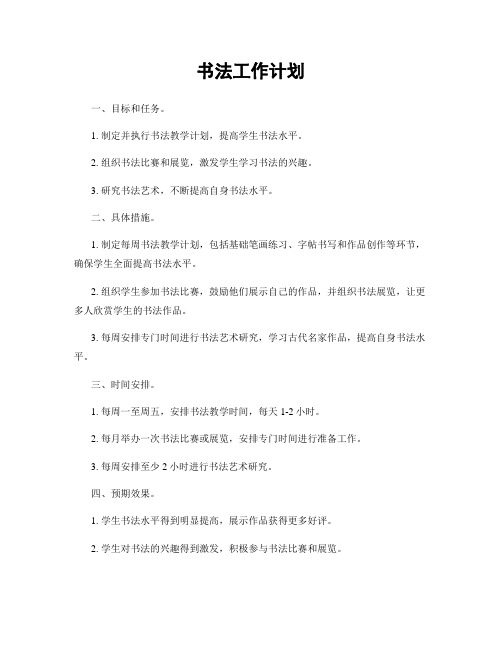 书法工作计划

一、目标和任务。

1. 制定并执行书法教学计划，提高学生书法水平。

2. 组织书法比赛和展览，激发学生学习书法的兴趣。

3. 研究书法艺术，不断提高自身书法水平。

二、具体措施。

1. 制定每周书法教学计划，包括基础笔画练习、字帖书写和作品创作等环节，确保学生全面提高书法水平。

2. 组织学生参加书法比赛，鼓励他们展示自己的作品，并组织书法展览，让更多人欣赏学生的书法作品。

3. 每周安排专门时间进行书法艺术研究，学习古代名家作品，提高自身书法水平。

三、时间安排。

1. 每周一至周五，安排书法教学时间，每天 1-2 小时。

2. 每月举办一次书法比赛或展览，安排专门时间进行准备工作。

3. 每周安排至少 2 小时进行书法艺术研究。

四、预期效果。

1. 学生书法水平得到明显提高，展示作品获得更多好评。

2. 学生对书法的兴趣得到激发，积极参与书法比赛和展览。